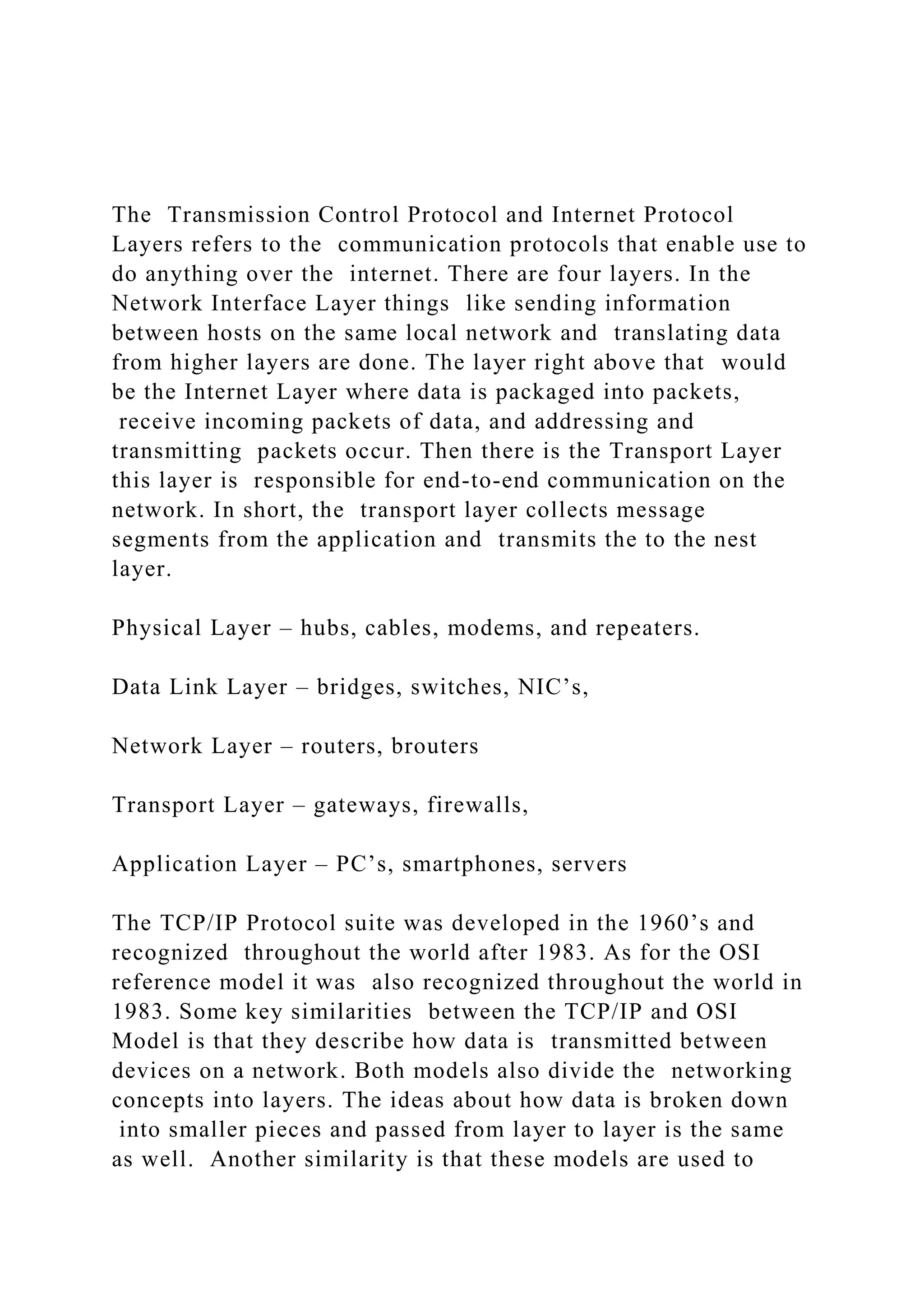 The Transmission Control Protocol and Internet Protocol Layers refers to the communication protocols that enable use to do anything over the internet. There are four layers. In the Network Interface Layer things like sending information between hosts on the same local network and translating data from higher layers are done. The layer right above that would be the Internet Layer where data is packaged into packets, receive incoming packets of data, and addressing and transmitting packets occur. Then there is the Transport Layer this layer is responsible for end-to-end communication on the network. In short, the transport layer collects message segments from the application and transmits the to the nest layer.

Physical Layer – hubs, cables, modems, and repeaters.

Data Link Layer – bridges, switches, NIC’s,

Network Layer – routers, brouters

Transport Layer – gateways, firewalls,

Application Layer – PC’s, smartphones, servers

The TCP/IP Protocol suite was developed in the 1960’s and recognized throughout the world after 1983. As for the OSI reference model it was also recognized throughout the world in 1983. Some key similarities between the TCP/IP and OSI Model is that they describe how data is transmitted between devices on a network. Both models also divide the networking concepts into layers. The ideas about how data is broken down into smaller pieces and passed from layer to layer is the same as well. Another similarity is that these models are used to